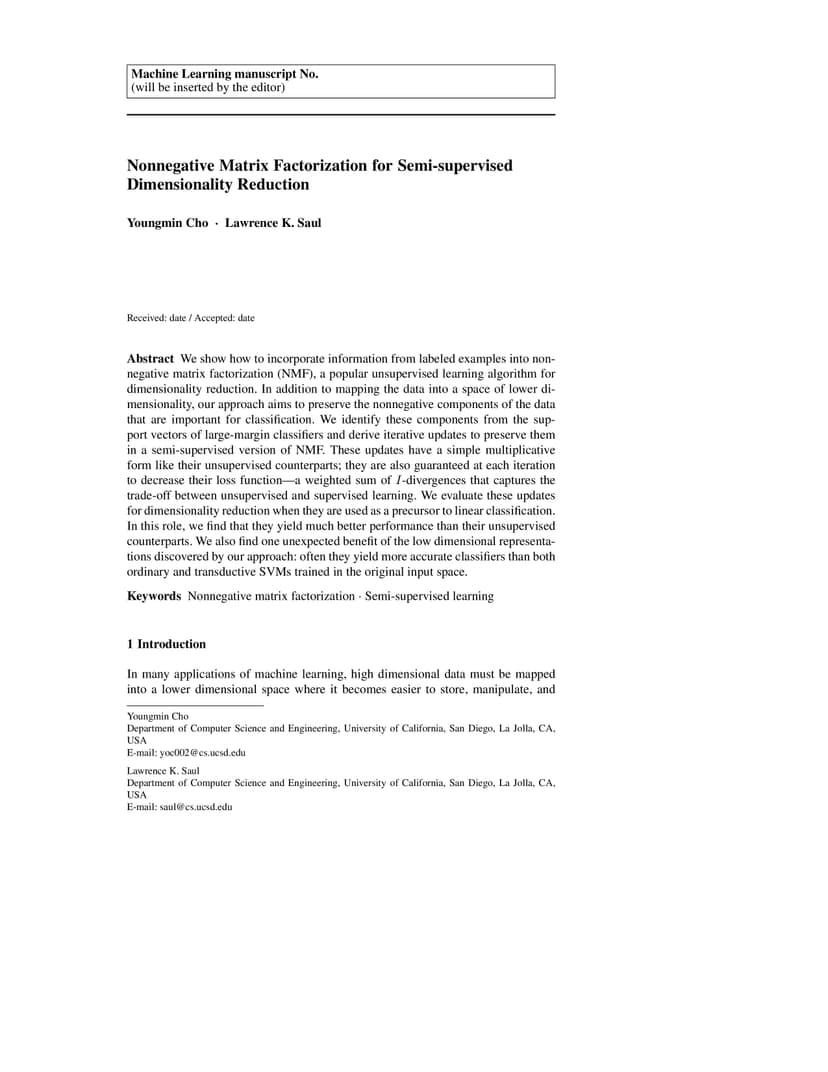 Machine Learning manuscript No.
(will be inserted by the editor)

Nonnegative Matrix Factorization for Semi-supervised Dimensionality Reduction

Youngmin Cho · Lawrence K. Saul

Received: date / Accepted: date

Abstract We show how to incorporate information from labeled examples into nonnegative matrix factorization (NMF), a popular unsupervised learning algorithm for dimensionality reduction. In addition to mapping the data into a space of lower dimensionality, our approach aims to preserve the nonnegative components of the data that are important for classification. We identify these components from the support vectors of large-margin classifiers and derive iterative updates to preserve them in a semi-supervised version of NMF. These updates have a simple multiplicative form like their unsupervised counterparts; they are also guaranteed at each iteration to decrease their loss function—a weighted sum of $I$-divergences that captures the trade-off between unsupervised and supervised learning. We evaluate these updates for dimensionality reduction when they are used as a precursor to linear classification. In this role, we find that they yield much better performance than their unsupervised counterparts. We also find one unexpected benefit of the low dimensional representations discovered by our approach: often they yield more accurate classifiers than both ordinary and transductive SVMs trained in the original input space.

Keywords Nonnegative matrix factorization · Semi-supervised learning

1 Introduction

In many applications of machine learning, high dimensional data must be mapped into a lower dimensional space where it becomes easier to store, manipulate, and

Youngmin Cho
Department of Computer Science and Engineering, University of California, San Diego, La Jolla, CA, USA
E-mail: yoc002@cs.ucsd.edu

Lawrence K. Saul
Department of Computer Science and Engineering, University of California, San Diego, La Jolla, CA, USA
E-mail: saul@cs.ucsd.edu